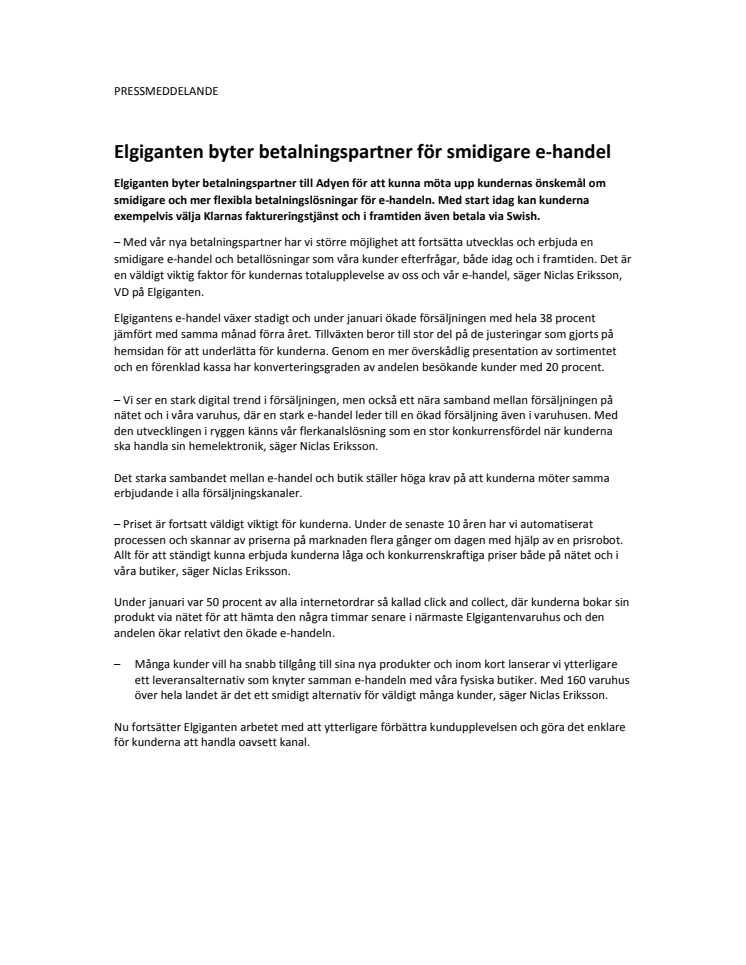 PRESSMEDDELANDE

Elgiganten byter betalningspartner för smidigare e-handel

Elgiganten byter betalningspartner till Adyen för att kunna möta upp kundernas önskemål om smidigare och mer flexibla betalningslösningar för e-handeln. Med start idag kan kunderna exempelvis välja Klarnas faktureringstjänst och i framtiden även betala via Swish.

– Med vår nya betalningspartner har vi större möjlighet att fortsätta utvecklas och erbjuda en smidigare e-handel och betallösningar som våra kunder efterfrågar, både idag och i framtiden. Det är en väldigt viktig faktor för kundernas totalupplevelse av oss och vår e-handel, säger Niclas Eriksson, VD på Elgiganten.

Elgigantens e-handel växer stadigt och under januari ökade försäljningen med hela 38 procent jämfört med samma månad förra året. Tillväxten beror till stor del på de justeringar som gjorts på hemsidan för att underlätta för kunderna. Genom en mer överskådlig presentation av sortimentet och en förenklad kassa har konverteringsgraden av andelen besökande kunder med 20 procent.

– Vi ser en stark digital trend i försäljningen, men också ett nära samband mellan försäljningen på nätet och i våra varuhus, där en stark e-handel leder till en ökad försäljning även i varuhusen. Med den utvecklingen i ryggen känns vår flerkanalslösning som en stor konkurrensfördel när kunderna ska handla sin hemelektronik, säger Niclas Eriksson.

Det starka sambandet mellan e-handel och butik ställer höga krav på att kunderna möter samma erbjudande i alla försäljningskanaler.

– Priset är fortsatt väldigt viktigt för kunderna. Under de senaste 10 åren har vi automatiserat processen och skannar av priserna på marknaden flera gånger om dagen med hjälp av en prisrobot. Allt för att ständigt kunna erbjuda kunderna låga och konkurrenskraftiga priser både på nätet och i våra butiker, säger Niclas Eriksson.

Under januari var 50 procent av alla internetordrar så kallad click and collect, där kunderna bokar sin produkt via nätet för att hämta den några timmar senare i närmaste Elgigantenvaruhus och den andelen ökar relativt den ökade e-handeln.

– Många kunder vill ha snabb tillgång till sina nya produkter och inom kort lanserar vi ytterligare ett leveransalternativ som knyter samman e-handeln med våra fysiska butiker. Med 160 varuhus över hela landet är det ett smidigt alternativ för väldigt många kunder, säger Niclas Eriksson.

Nu fortsätter Elgiganten arbetet med att ytterligare förbättra kundupplevelsen och göra det enklare för kunderna att handla oavsett kanal.